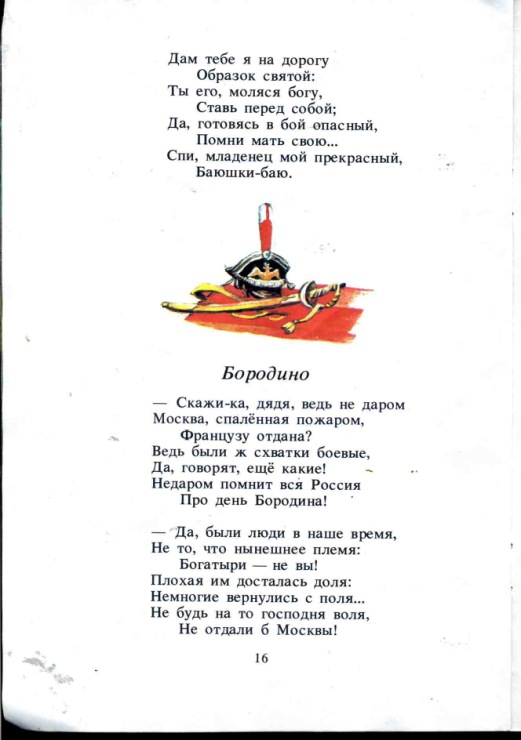 Дам тебе я на дорогу
Образок святой:
Ты его, моляся богу,
Ставь перед собой;
Да, готовясь в бой опасный,
Помни мать свою...
Спи, младенец мой прекрасный,
Баюшки-баю.

Бородино

— Скажи-ка, дядя, ведь не даром
Москва, спалённая пожаром,
Французу отдана?
Ведь были ж схватки боевые,
Да, говорят, ещё какие!
Недаром помнит вся Россия
Про день Бородина!

— Да, были люди в наше время,
Не то, что нынешнее племя:
Богатыри — не вы!
Плохая им досталась доля:
Немногие вернулись с поля...
Не будь на то господня воля,
Не отдали б Москвы!

16